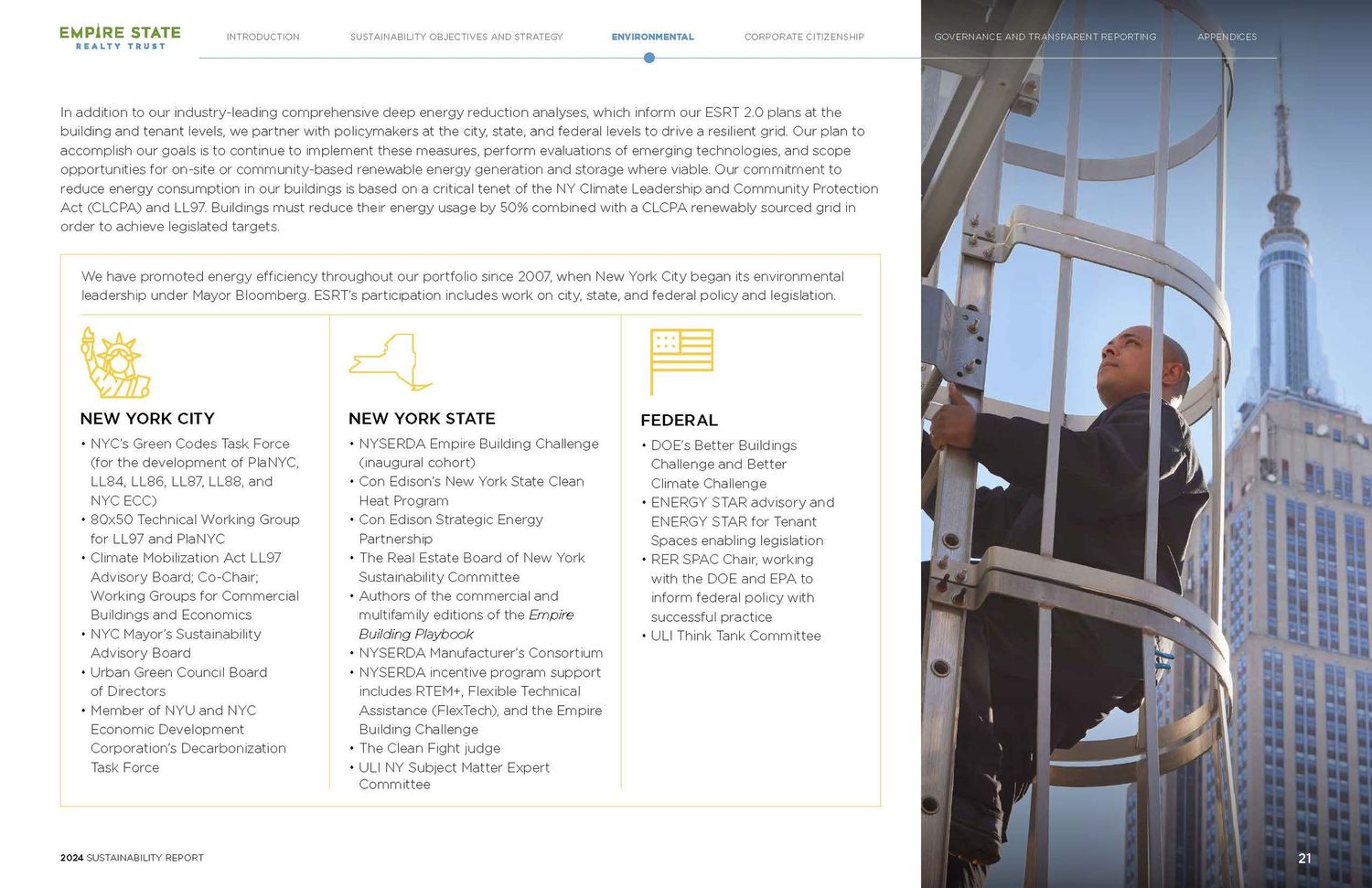 EMPIRE STATE
REALTY TRUST

INTRODUCTION SUSTAINABILITY OBJECTIVES AND STRATEGY ENVIRONMENTAL CORPORATE CITIZENSHIP GOVERNANCE AND TRANSPARENT REPORTING APPENDICES

In addition to our industry-leading comprehensive deep energy reduction analyses, which inform our ESRT 2.0 plans at the building and tenant levels, we partner with policymakers at the city, state, and federal levels to drive a resilient grid. Our plan to accomplish our goals is to continue to implement these measures, perform evaluations of emerging technologies, and scope opportunities for on-site or community-based renewable energy generation and storage where viable. Our commitment to reduce energy consumption in our buildings is based on a critical tenet of the NY Climate Leadership and Community Protection Act (CLCPA) and LL97. Buildings must reduce their energy usage by 50% combined with a CLCPA renewably sourced grid in order to achieve legislated targets.

We have promoted energy efficiency throughout our portfolio since 2007, when New York City began its environmental leadership under Mayor Bloomberg. ESRT's participation includes work on city, state, and federal policy and legislation.

NEW YORK CITY
• NYC's Green Codes Task Force (for the development of PlaNYC, LL84, LL86, LL87, LL88, and NYC ECC)
• 80x50 Technical Working Group for LL97 and PlaNYC
• Climate Mobilization Act LL97 Advisory Board; Co-Chair; Working Groups for Commercial Buildings and Economics
• NYC Mayor's Sustainability Advisory Board
• Urban Green Council Board of Directors
• Member of NYU and NYC Economic Development Corporation's Decarbonization Task Force

NEW YORK STATE
• NYSERDA Empire Building Challenge (inaugural cohort)
• Con Edison's New York State Clean Heat Program
• Con Edison Strategic Energy Partnership
• The Real Estate Board of New York Sustainability Committee
• Authors of the commercial and multifamily editions of the Empire Building Playbook
• NYSERDA Manufacturer's Consortium
• NYSERDA incentive program support includes RTEM+, Flexible Technical Assistance (FlexTech), and the Empire Building Challenge
• The Clean Fight judge
• ULI NY Subject Matter Expert Committee

FEDERAL
• DOE's Better Buildings Challenge and Better Climate Challenge
• ENERGY STAR advisory and ENERGY STAR for Tenant Spaces enabling legislation
• RER SPAC Chair, working with the DOE and EPA to inform federal policy with successful practice
• ULI Think Tank Committee

2024 SUSTAINABILITY REPORT

21